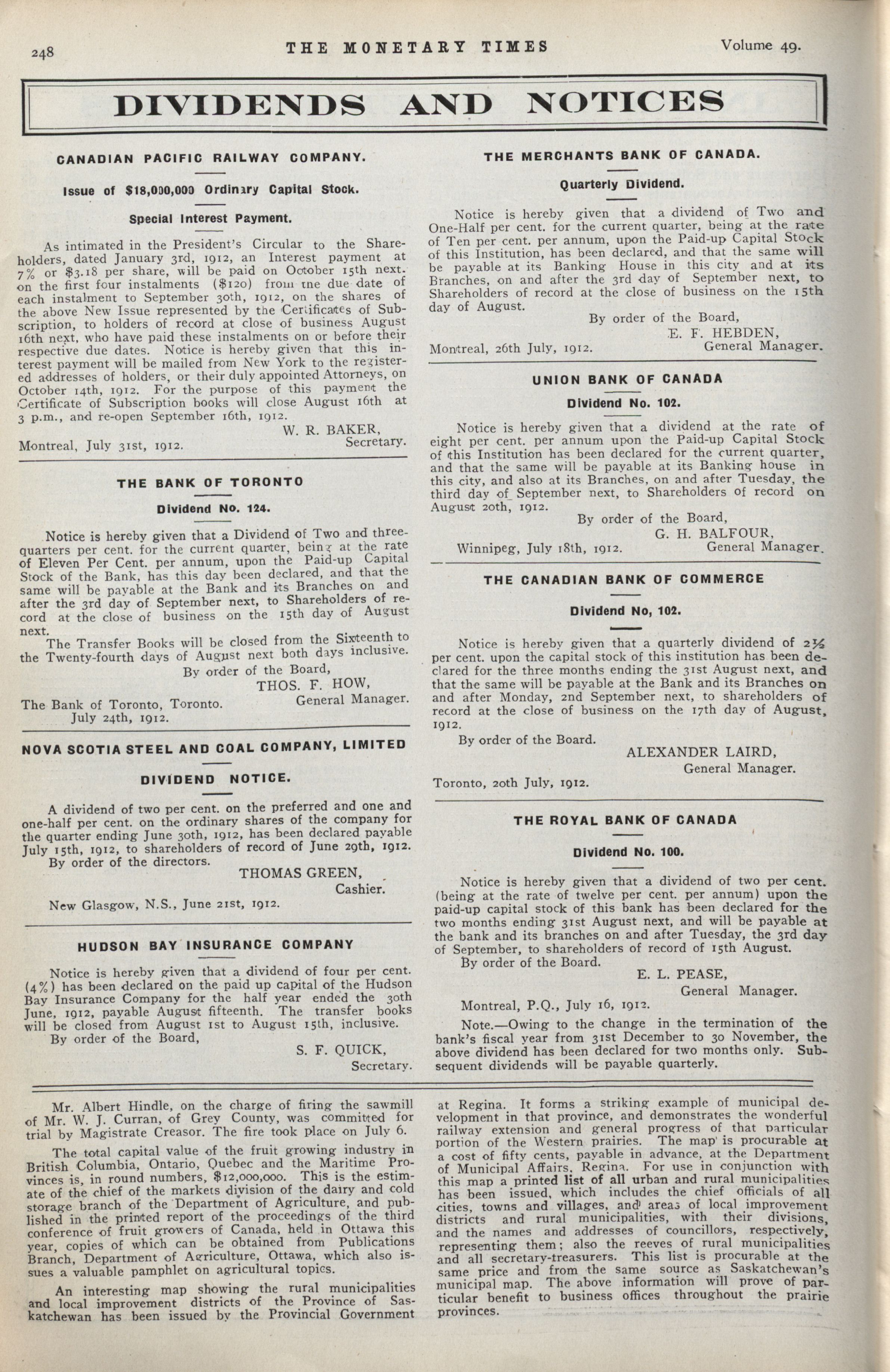 248 THE MONETARY TIMES Volume 49.

DIVIDENDS AND NOTICES

CANADIAN PACIFIC RAILWAY COMPANY.

Issue of $18,000,000 Ordinary Capital Stock.

Special Interest Payment.

As intimated in the President's Circular to the Shareholders, dated January 3rd, 1912, an Interest payment at 7% or $3.18 per share, will be paid on October 15th next. on the first four instalments ($120) from the due date of each instalment to September 30th, 1912, on the shares of the above New Issue represented by the Certificates of Subscription, to holders of record at close of business August 16th next, who have paid these instalments on or before their respective due dates. Notice is hereby given that this interest payment will be mailed from New York to the registered addresses of holders, or their duly appointed Attorneys, on October 14th, 1912. For the purpose of this payment the Certificate of Subscription books will close August 16th at 3 p.m., and re-open September 16th, 1912.

W. R. BAKER, Secretary.

Montreal, July 31st, 1912.

THE BANK OF TORONTO

Dividend No. 124.

Notice is hereby given that a Dividend of Two and three-quarters per cent. for the current quarter, being at the rate of Eleven Per Cent. per annum, upon the Paid-up Capital Stock of the Bank, has this day been declared, and that the same will be payable at the Bank and its Branches on and after the 3rd day of September next, to Shareholders of record at the close of business on the 15th day of August next.

The Transfer Books will be closed from the Sixteenth to the Twenty-fourth days of August next both days inclusive.

By order of the Board,

THOS. F. HOW, General Manager.

The Bank of Toronto, Toronto. July 24th, 1912.

NOVA SCOTIA STEEL AND COAL COMPANY, LIMITED

DIVIDEND NOTICE.

A dividend of two per cent. on the preferred and one and one-half per cent. on the ordinary shares of the company for the quarter ending June 30th, 1912, has been declared payable July 15th, 1912, to shareholders of record of June 29th, 1912.

By order of the directors.

THOMAS GREEN, Cashier.

New Glasgow, N.S., June 21st, 1912.

HUDSON BAY INSURANCE COMPANY

Notice is hereby given that a dividend of four per cent. (4%) has been declared on the paid up capital of the Hudson Bay Insurance Company for the half year ended the 30th June, 1912, payable August fifteenth. The transfer books will be closed from August 1st to August 15th, inclusive.

By order of the Board,

S. F. QUICK, Secretary.

THE MERCHANTS BANK OF CANADA.

Quarterly Dividend.

Notice is hereby given that a dividend of Two and One-Half per cent. for the current quarter, being at the rate of Ten per cent. per annum, upon the Paid-up Capital Stock of this Institution, has been declared, and that the same will be payable at its Banking House in this city and at its Branches, on and after the 3rd day of September next, to Shareholders of record at the close of business on the 15th day of August.

By order of the Board,

E. F. HEBDEN, General Manager.

Montreal, 26th July, 1912.

UNION BANK OF CANADA

Dividend No. 102.

Notice is hereby given that a dividend at the rate of eight per cent. per annum upon the Paid-up Capital Stock of this Institution has been declared for the current quarter, and that the same will be payable at its Banking house in this city, and also at its Branches, on and after Tuesday, the third day of September next, to Shareholders of record on August 20th, 1912.

By order of the Board,

G. H. BALFOUR, General Manager.

Winnipeg, July 18th, 1912.

THE CANADIAN BANK OF COMMERCE

Dividend No, 102.

Notice is hereby given that a quarterly dividend of 2½ per cent. upon the capital stock of this institution has been declared for the three months ending the 31st August next, and that the same will be payable at the Bank and its Branches on and after Monday, 2nd September next, to shareholders of record at the close of business on the 17th day of August, 1912.

By order of the Board.

ALEXANDER LAIRD, General Manager.

Toronto, 20th July, 1912.

THE ROYAL BANK OF CANADA

Dividend No. 100.

Notice is hereby given that a dividend of two per cent. (being at the rate of twelve per cent. per annum) upon the paid-up capital stock of this bank has been declared for the two months ending 31st August next, and will be payable at the bank and its branches on and after Tuesday, the 3rd day of September, to shareholders of record of 15th August.

By order of the Board.

E. L. PEASE, General Manager.

Montreal, P.Q., July 16, 1912.

Note.—Owing to the change in the termination of the bank's fiscal year from 31st December to 30 November, the above dividend has been declared for two months only. Subsequent dividends will be payable quarterly.

Mr. Albert Hindle, on the charge of firing the sawmill of Mr. W. J. Curran, of Grey County, was committed for trial by Magistrate Creasor. The fire took place on July 6.

The total capital value of the fruit growing industry in British Columbia, Ontario, Quebec and the Maritime Provinces is, in round numbers, $12,000,000. This is the estimate of the chief of the markets division of the dairy and cold storage branch of the Department of Agriculture, and published in the printed report of the proceedings of the third conference of fruit growers of Canada, held in Ottawa this year, copies of which can be obtained from Publications Branch, Department of Agriculture, Ottawa, which also issues a valuable pamphlet on agricultural topics.

An interesting map showing the rural municipalities and local improvement districts of the Province of Saskatchewan has been issued by the Provincial Government at Regina. It forms a striking example of municipal development in that province, and demonstrates the wonderful railway extension and general progress of that particular portion of the Western prairies. The map is procurable at a cost of fifty cents, payable in advance, at the Department of Municipal Affairs, Regina. For use in conjunction with this map a printed list of all urban and rural municipalities has been issued, which includes the chief officials of all cities, towns and villages, and areas of local improvement districts and rural municipalities, with their divisions, and the names and addresses of councillors, respectively, representing them; also the reeves of rural municipalities and all secretary-treasurers. This list is procurable at the same price and from the same source as Saskatchewan's municipal map. The above information will prove of particular benefit to business offices throughout the prairie provinces.